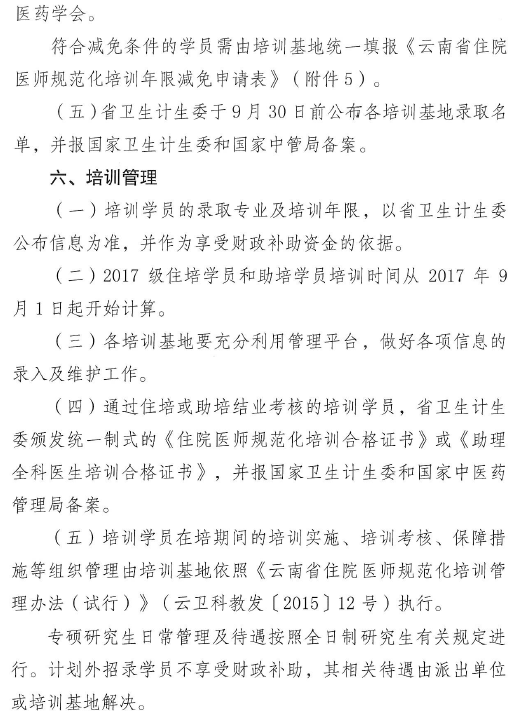 医药学会。

符合减免条件的学员需由培训基地统一填报《云南省住院医师规范化培训年限减免申请表》（附件5）。

（五）省卫生计生委于9月30日前公布各培训基地录取名单，并报国家卫生计生委和国家中管局备案。

六、培训管理

（一）培训学员的录取专业及培训年限，以省卫生计生委公布信息为准，并作为享受财政补助资金的依据。

（二）2017级住培学员和助培学员培训时间从2017年9月1日起开始计算。

（三）各培训基地要充分利用管理平台，做好各项信息的录入及维护工作。

（四）通过住培或助培结业考核的培训学员，省卫生计生委颁发统一制式的《住院医师规范化培训合格证书》或《助理全科医生培训合格证书》，并报国家卫生计生委和国家中医药管理局备案。

（五）培训学员在培期间的培训实施、培训考核、保障措施等组织管理由培训基地依照《云南省住院医师规范化培训管理办法（试行）》（云卫科教发〔2015〕12号）执行。

专硕研究生日常管理及待遇按照全日制研究生有关规定进行。计划外招录学员不享受财政补助，其相关待遇由派出单位或培训基地解决。